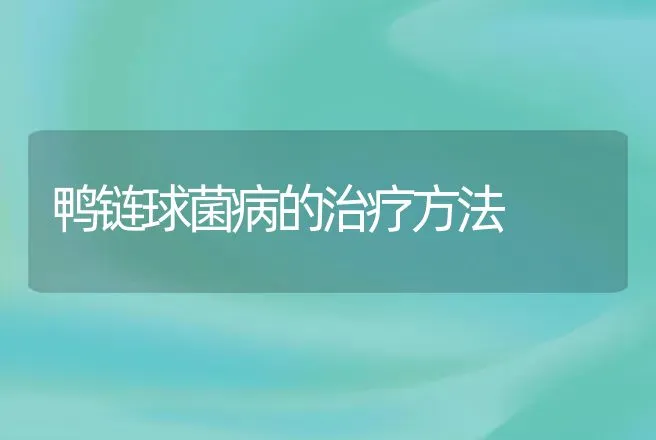 鸭链球菌病的治疗方法